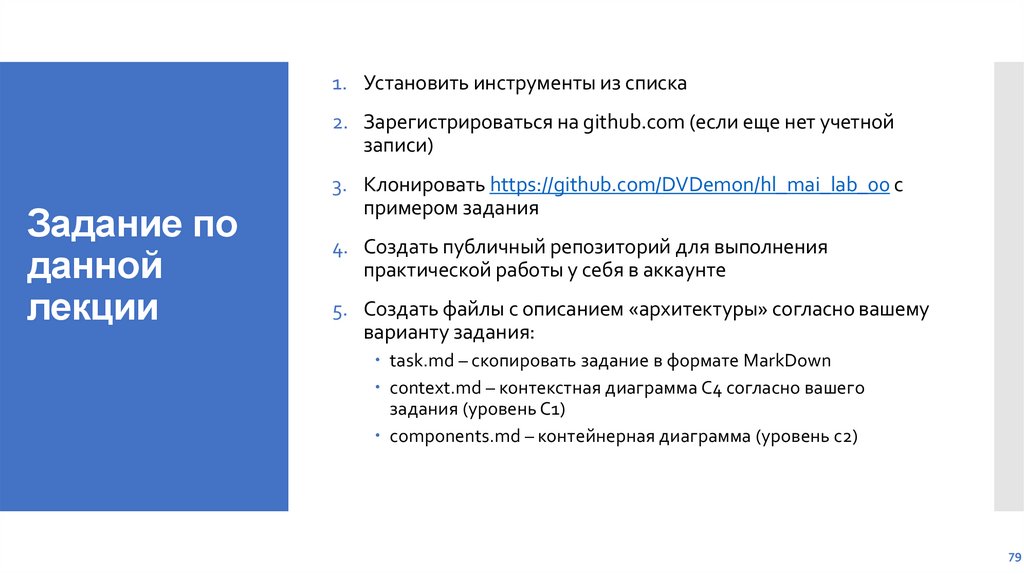 Задание по данной лекции

1. Установить инструменты из списка
2. Зарегистрироваться на github.com (если еще нет учетной записи)
3. Клонировать https://github.com/DVDemon/hl_mai_lab_00 с примером задания
4. Создать публичный репозиторий для выполнения практической работы у себя в аккаунте
5. Создать файлы с описанием «архитектуры» согласно вашему варианту задания:
 • task.md – скопировать задание в формате MarkDown
 • context.md – контекстная диаграмма C4 согласно вашего задания (уровень C1)
 • components.md – контейнерная диаграмма (уровень c2)

79